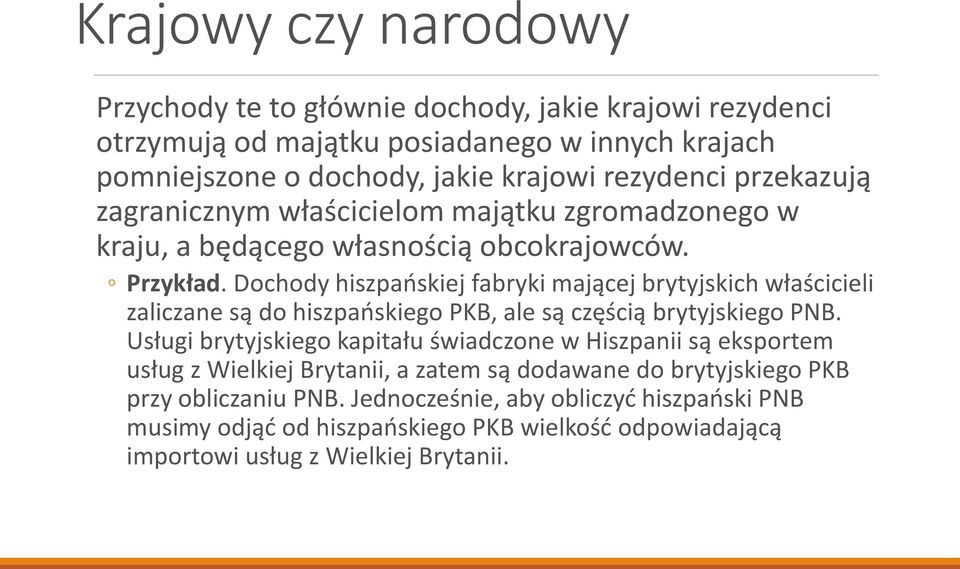 Krajowy czy narodowy

Przychody te to głównie dochody, jakie krajowi rezydenci otrzymują od majątku posiadanego w innych krajach pomniejszone o dochody, jakie krajowi rezydenci przekazują zagranicznym właścicielom majątku zgromadzonego w kraju, a będącego własnością obcokrajowców.

◦ Przykład. Dochody hiszpańskiej fabryki mającej brytyjskich właścicieli zaliczane są do hiszpańskiego PKB, ale są częścią brytyjskiego PNB. Usługi brytyjskiego kapitału świadczone w Hiszpanii są eksportem usług z Wielkiej Brytanii, a zatem są dodawane do brytyjskiego PKB przy obliczaniu PNB. Jednocześnie, aby obliczyć hiszpański PNB musimy odjąć od hiszpańskiego PKB wielkość odpowiadającą importowi usług z Wielkiej Brytanii.